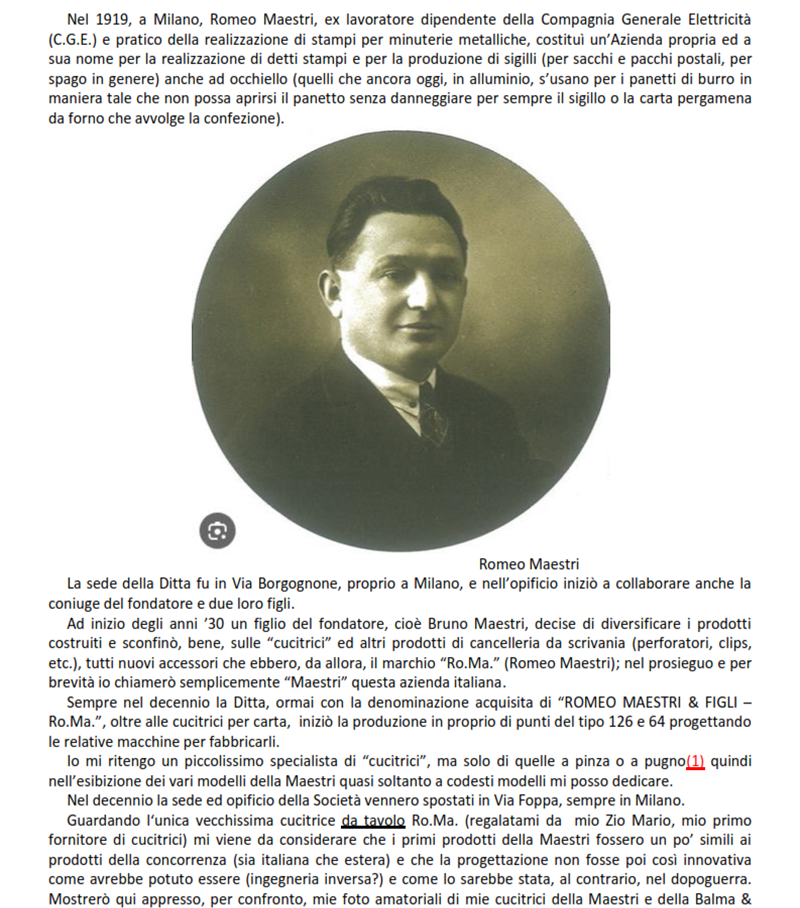 Nel 1919, a Milano, Romeo Maestri, ex lavoratore dipendente della Compagnia Generale Elettricità (C.G.E.) e pratico della realizzazione di stampi per minuterie metalliche, costituì un'Azienda propria ed a sua nome per la realizzazione di detti stampi e per la produzione di sigilli (per sacchi e pacchi postali, per spago in genere) anche ad occhiello (quelli che ancora oggi, in alluminio, s'usano per i panetti di burro in maniera tale che non possa aprirsi il panetto senza danneggiare per sempre il sigillo o la carta pergamena da forno che avvolge la confezione).

Romeo Maestri

La sede della Ditta fu in Via Borgognone, proprio a Milano, e nell'opificio iniziò a collaborare anche la coniuge del fondatore e due loro figli.

Ad inizio degli anni '30 un figlio del fondatore, cioè Bruno Maestri, decise di diversificare i prodotti costruiti e sconfinò, bene, sulle "cucitrici" ed altri prodotti di cancelleria da scrivania (perforatori, clips, etc.), tutti nuovi accessori che ebbero, da allora, il marchio "Ro.Ma." (Romeo Maestri); nel prosieguo e per brevità io chiamerò semplicemente "Maestri" questa azienda italiana.

Sempre nel decennio la Ditta, ormai con la denominazione acquisita di "ROMEO MAESTRI & FIGLI – Ro.Ma.", oltre alle cucitrici per carta, iniziò la produzione in proprio di punti del tipo 126 e 64 progettando le relative macchine per fabbricarli.

Io mi ritengo un piccolissimo specialista di "cucitrici", ma solo di quelle a pinza o a pugno(1) quindi nell'esibizione dei vari modelli della Maestri quasi soltanto a codesti modelli mi posso dedicare.

Nel decennio la sede ed opificio della Società vennero spostati in Via Foppa, sempre in Milano.

Guardando l'unica vecchissima cucitrice da tavolo Ro.Ma. (regalatami da mio Zio Mario, mio primo fornitore di cucitrici) mi viene da considerare che i primi prodotti della Maestri fossero un po' simili ai prodotti della concorrenza (sia italiana che estera) e che la progettazione non fosse poi così innovativa come avrebbe potuto essere (ingegneria inversa?) e come lo sarebbe stata, al contrario, nel dopoguerra. Mostrerò qui appresso, per confronto, mie foto amatoriali di mie cucitrici della Maestri e della Balma &